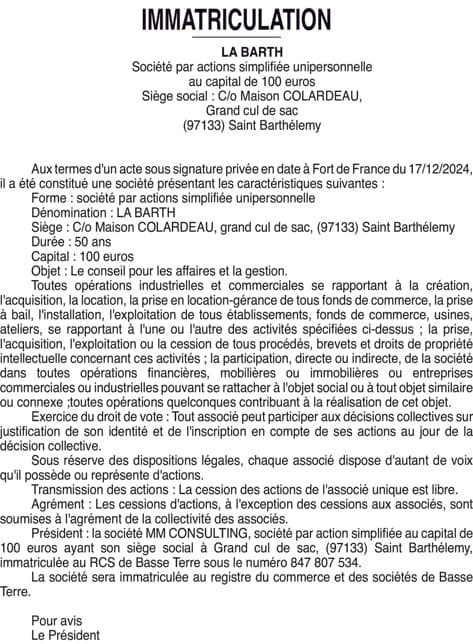 IMMATRICULATION

LA BARTH
Société par actions simplifiée unipersonnelle
au capital de 100 euros
Siège social : C/o Maison COLARDEAU,
Grand cul de sac
(97133) Saint Barthélemy

Aux termes d'un acte sous signature privée en date à Fort de France du 17/12/2024, il a été constitué une société présentant les caractéristiques suivantes :
Forme : société par actions simplifiée unipersonnelle
Dénomination : LA BARTH
Siège : C/o Maison COLARDEAU, grand cul de sac, (97133) Saint Barthélemy
Durée : 50 ans
Capital : 100 euros
Objet : Le conseil pour les affaires et la gestion.
Toutes opérations industrielles et commerciales se rapportant à la création, l'acquisition, la location, la prise en location-gérance de tous fonds de commerce, la prise à bail, l'installation, l'exploitation de tous établissements, fonds de commerce, usines, ateliers, se rapportant à l'une ou l'autre des activités spécifiées ci-dessus ; la prise, l'acquisition, l'exploitation ou la cession de tous procédés, brevets et droits de propriété intellectuelle concernant ces activités ; la participation, directe ou indirecte, de la société dans toutes opérations financières, mobilières ou immobilières ou entreprises commerciales ou industrielles pouvant se rattacher à l'objet social ou à tout objet similaire ou connexe ;toutes opérations quelconques contribuant à la réalisation de cet objet.
Exercice du droit de vote : Tout associé peut participer aux décisions collectives sur justification de son identité et de l'inscription en compte de ses actions au jour de la décision collective.
Sous réserve des dispositions légales, chaque associé dispose d'autant de voix qu'il possède ou représente d'actions.
Transmission des actions : La cession des actions de l'associé unique est libre.
Agrément : Les cessions d'actions, à l'exception des cessions aux associés, sont soumises à l'agrément de la collectivité des associés.
Président : la société MM CONSULTING, société par action simplifiée au capital de 100 euros ayant son siège social à Grand cul de sac, (97133) Saint Barthélemy, immatriculée au RCS de Basse Terre sous le numéro 847 807 534.
La société sera immatriculée au registre du commerce et des sociétés de Basse Terre.

Pour avis
Le Président